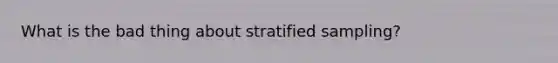 What is the bad thing about stratified sampling?